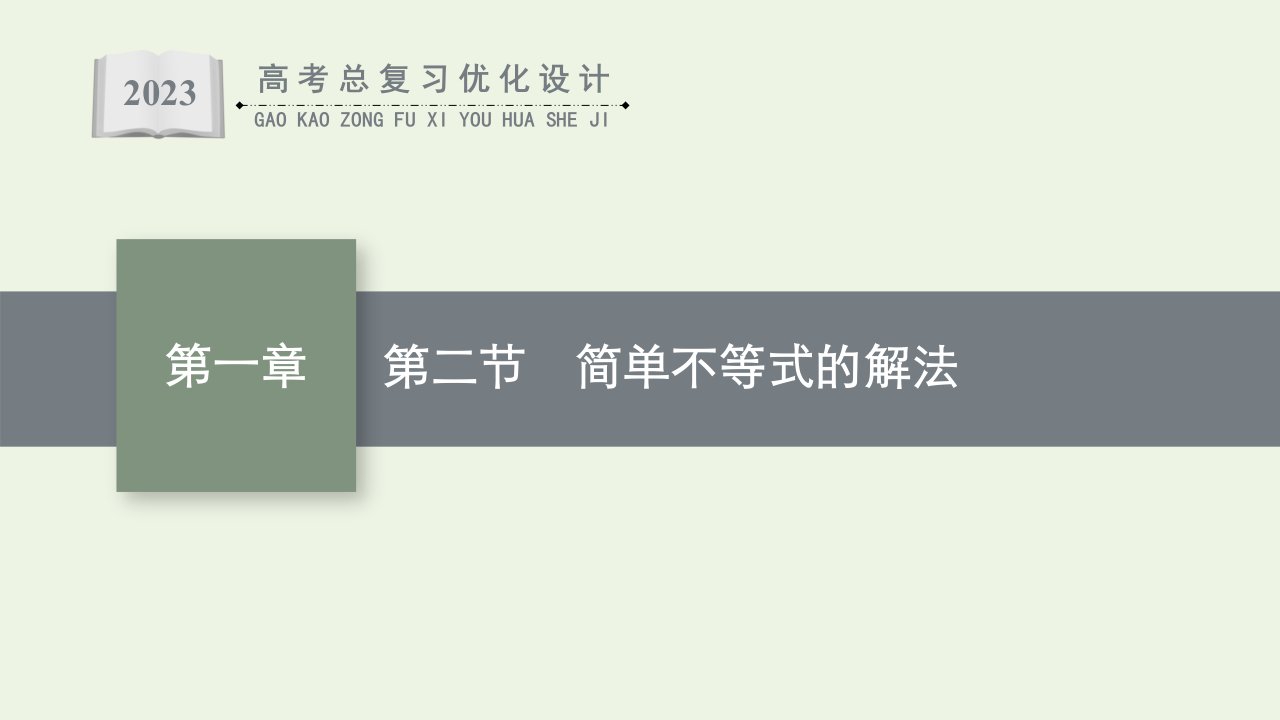 2023

高考总复习优化设计
GAO KAO ZONG FU XI YOU HUA SHE JI

第一章

第二节　简单不等式的解法